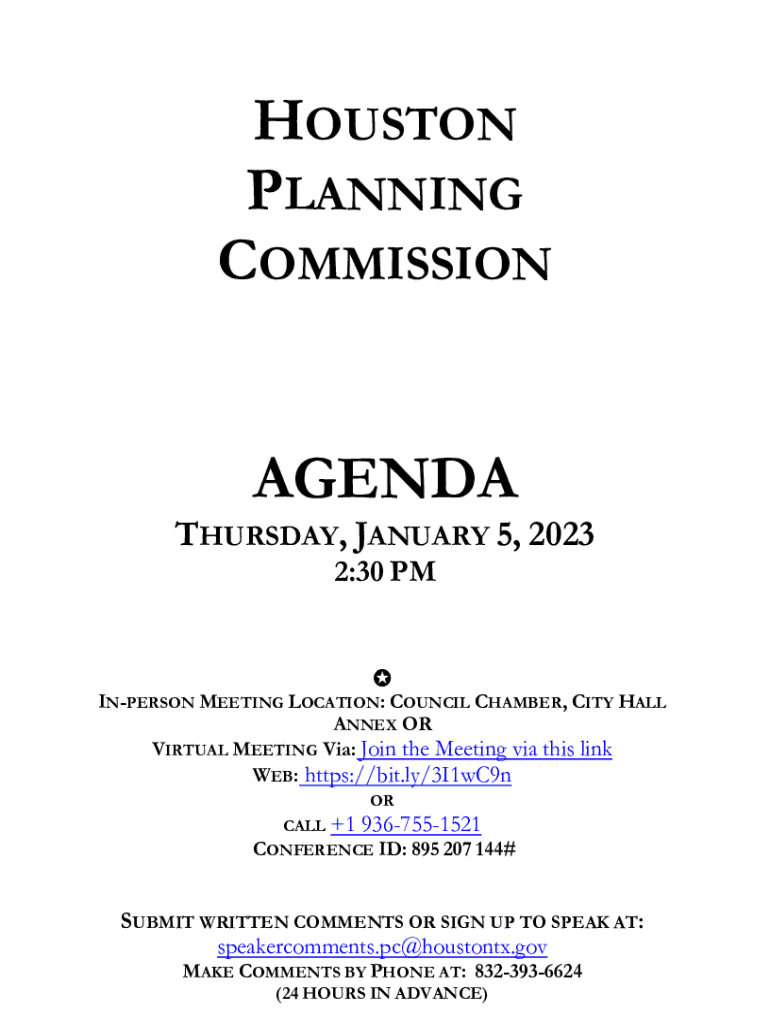 HOUSTON PLANNING COMMISSION

AGENDA

THURSDAY, JANUARY 5, 2023
2:30 PM

✪

IN-PERSON MEETING LOCATION: COUNCIL CHAMBER, CITY HALL ANNEX OR
VIRTUAL MEETING Via: Join the Meeting via this link
WEB: https://bit.ly/3I1wC9n
OR
CALL +1 936-755-1521
CONFERENCE ID: 895 207 144#

SUBMIT WRITTEN COMMENTS OR SIGN UP TO SPEAK AT:
speakercomments.pc@houstontx.gov
MAKE COMMENTS BY PHONE AT: 832-393-6624
(24 HOURS IN ADVANCE)